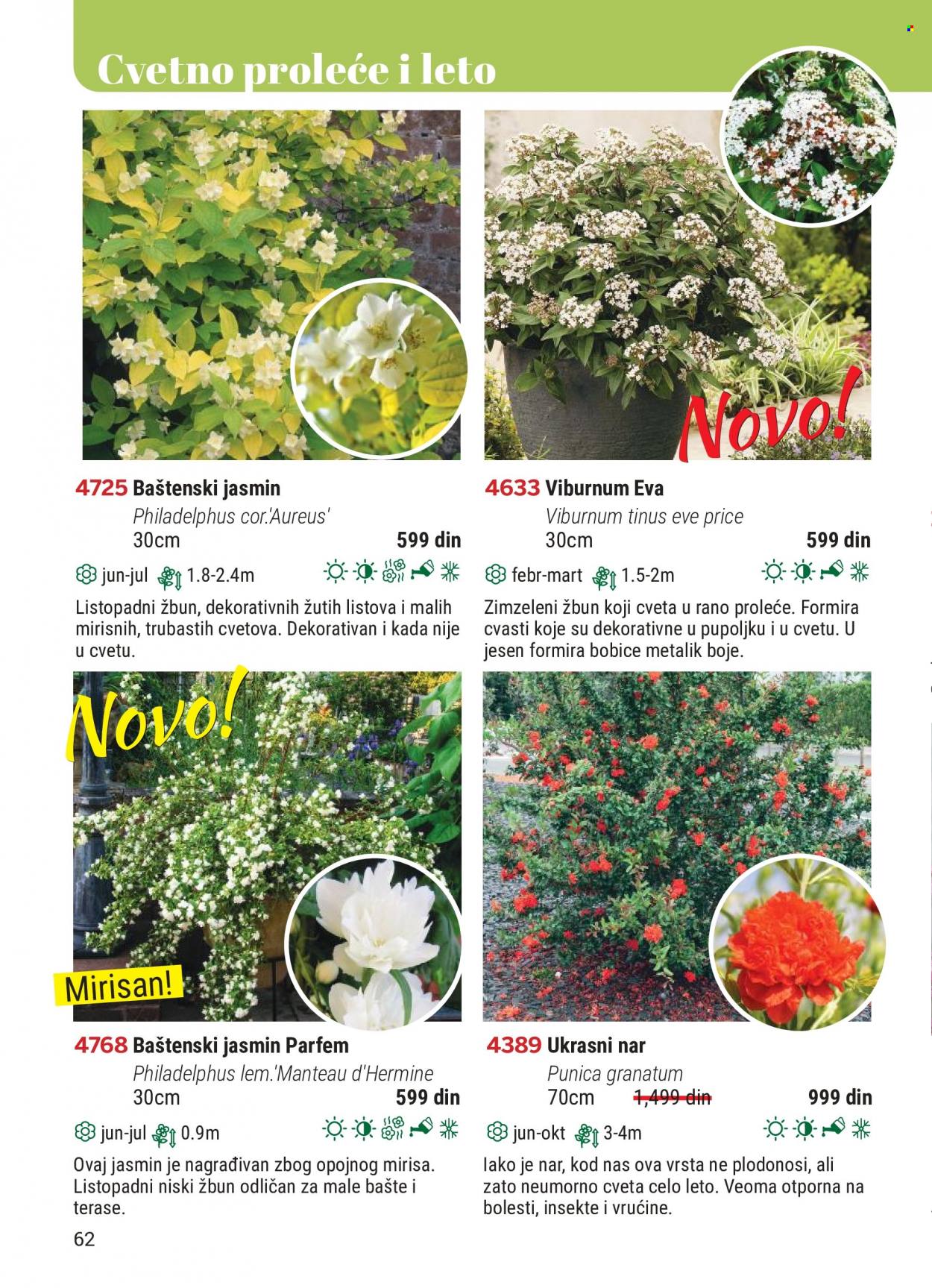 Cvetno proleće i leto

Novo!

4725 Baštenski jasmin
Philadelphus cor.'Aureus'
30cm 599 din
jun-jul 1.8-2.4m
Listopadni žbun, dekorativnih žutih listova i malih mirisnih, trubastih cvetova. Dekorativan i kada nije u cvetu.

4633 Viburnum Eva
Viburnum tinus eve price
30cm 599 din
febr-mart 1.5-2m
Zimzeleni žbun koji cveta u rano proleće. Formira cvasti koje su dekorativne u pupoljku i u cvetu. U jesen formira bobice metalik boje.

Novo!

Mirisan!

4768 Baštenski jasmin Parfem
Philadelphus lem.'Manteau d'Hermine
30cm 599 din
jun-jul 0.9m
Ovaj jasmin je nagrađivan zbog opojnog mirisa. Listopadni niski žbun odličan za male bašte i terase.

4389 Ukrasni nar
Punica granatum
70cm 1,499 din 999 din
jun-okt 3-4m
Iako je nar, kod nas ova vrsta ne plodonosi, ali zato neumorno cveta celo leto. Veoma otporna na bolesti, insekte i vrućine.

62